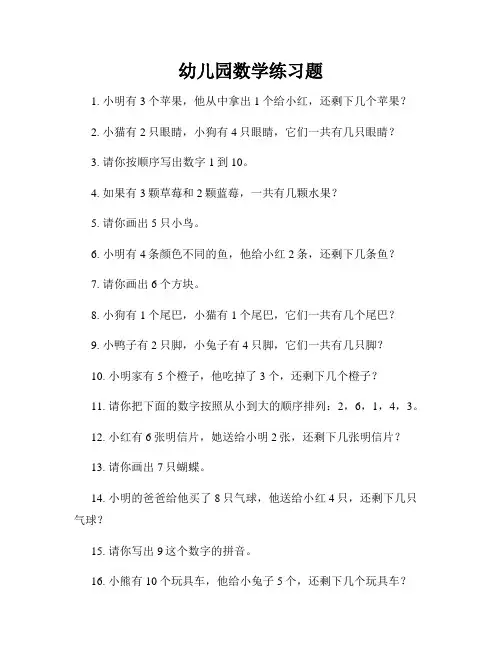 幼儿园数学练习题

1. 小明有 3 个苹果，他从中拿出 1 个给小红，还剩下几个苹果？

2. 小猫有 2 只眼睛，小狗有 4 只眼睛，它们一共有几只眼睛？

3. 请你按顺序写出数字 1 到 10。

4. 如果有 3 颗草莓和 2 颗蓝莓，一共有几颗水果？

5. 请你画出 5 只小鸟。

6. 小明有 4 条颜色不同的鱼，他给小红 2 条，还剩下几条鱼？

7. 请你画出 6 个方块。

8. 小狗有 1 个尾巴，小猫有 1 个尾巴，它们一共有几个尾巴？

9. 小鸭子有 2 只脚，小兔子有 4 只脚，它们一共有几只脚？

10. 小明家有 5 个橙子，他吃掉了 3 个，还剩下几个橙子？

11. 请你把下面的数字按照从小到大的顺序排列：2，6，1，4，3。

12. 小红有 6 张明信片，她送给小明 2 张，还剩下几张明信片？

13. 请你画出 7 只蝴蝶。

14. 小明的爸爸给他买了 8 只气球，他送给小红 4 只，还剩下几只气球？

15. 请你写出 9 这个数字的拼音。

16. 小熊有 10 个玩具车，他给小兔子 5 个，还剩下几个玩具车？